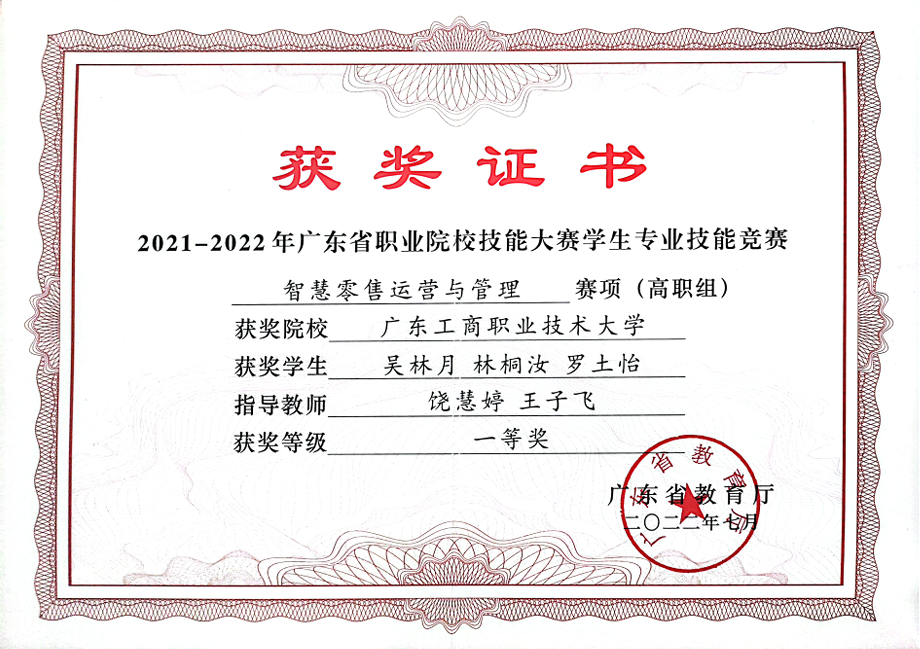 获奖证书

2021-2022年广东省职业院校技能大赛学生专业技能竞赛

智慧零售运营与管理 赛项（高职组）

获奖院校 广东工商职业技术大学

获奖学生 吴林月 林桐汝 罗土怡

指导教师 饶慧婷 王子飞

获奖等级 一等奖

广东省教育厅
二〇二二年七月

广东省教育厅